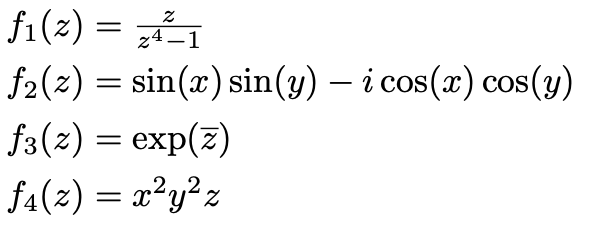 $f_1(z) = \frac{z}{z^4-1}$

$f_2(z) = \sin(x)\sin(y) - i\cos(x)\cos(y)$

$f_3(z) = \exp(\overline{z})$

$f_4(z) = x^2y^2z$